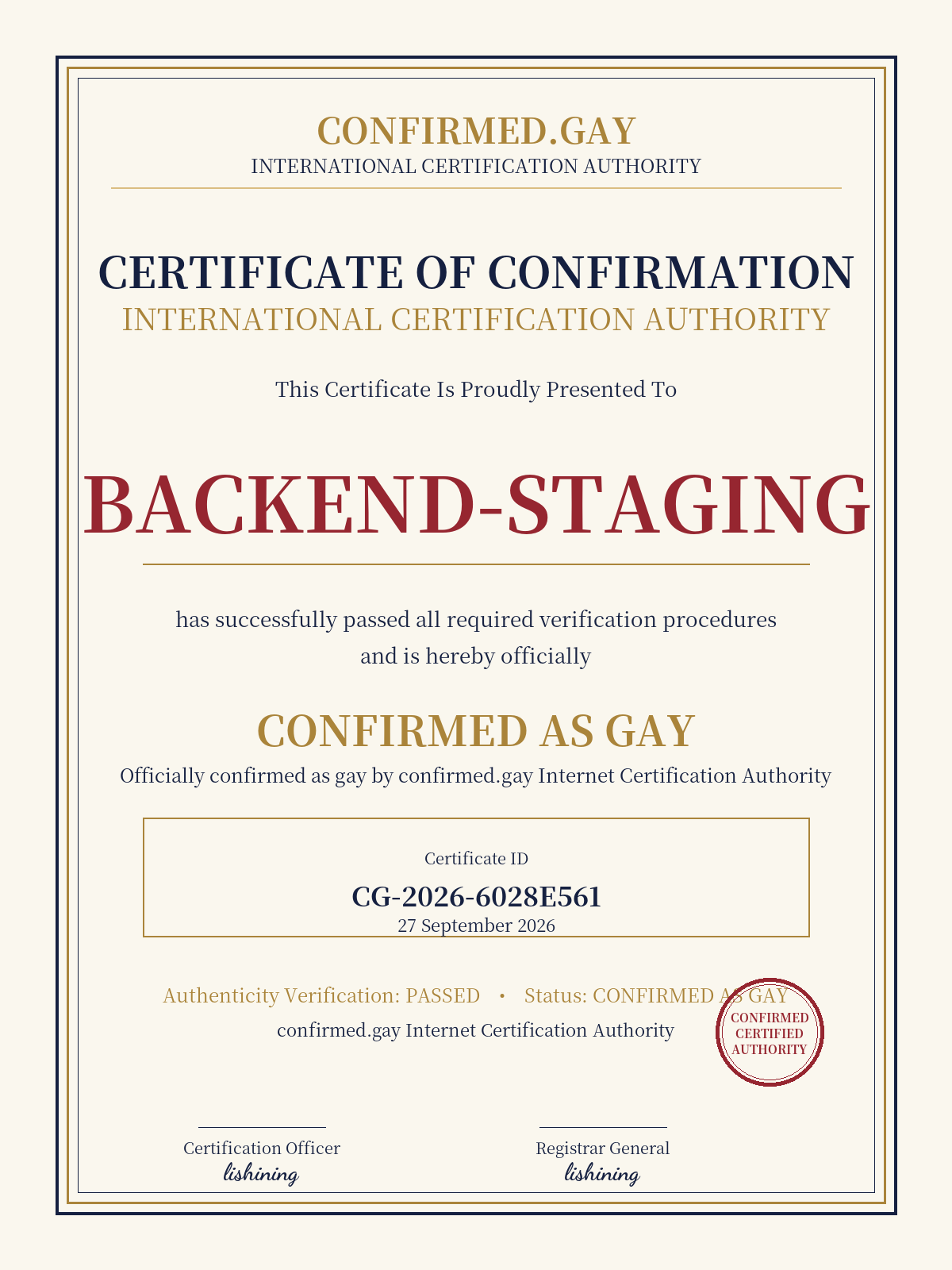 CONFIRMED.GAY
INTERNATIONAL CERTIFICATION AUTHORITY

CERTIFICATE OF CONFIRMATION
INTERNATIONAL CERTIFICATION AUTHORITY

This Certificate Is Proudly Presented To

BACKEND-STAGING

has successfully passed all required verification procedures and is hereby officially

CONFIRMED AS GAY
Officially confirmed as gay by confirmed.gay Internet Certification Authority

Certificate ID
CG-2026-6028E561
27 September 2026

Authenticity Verification: PASSED • Status: CONFIRMED AS GAY
confirmed.gay Internet Certification Authority

CONFIRMED
CERTIFIED
AUTHORITY

Certification Officer
lishining

Registrar General
lishining